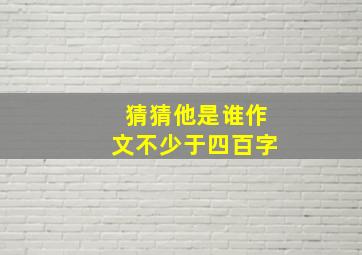 猜猜他是谁作文不少于四百字